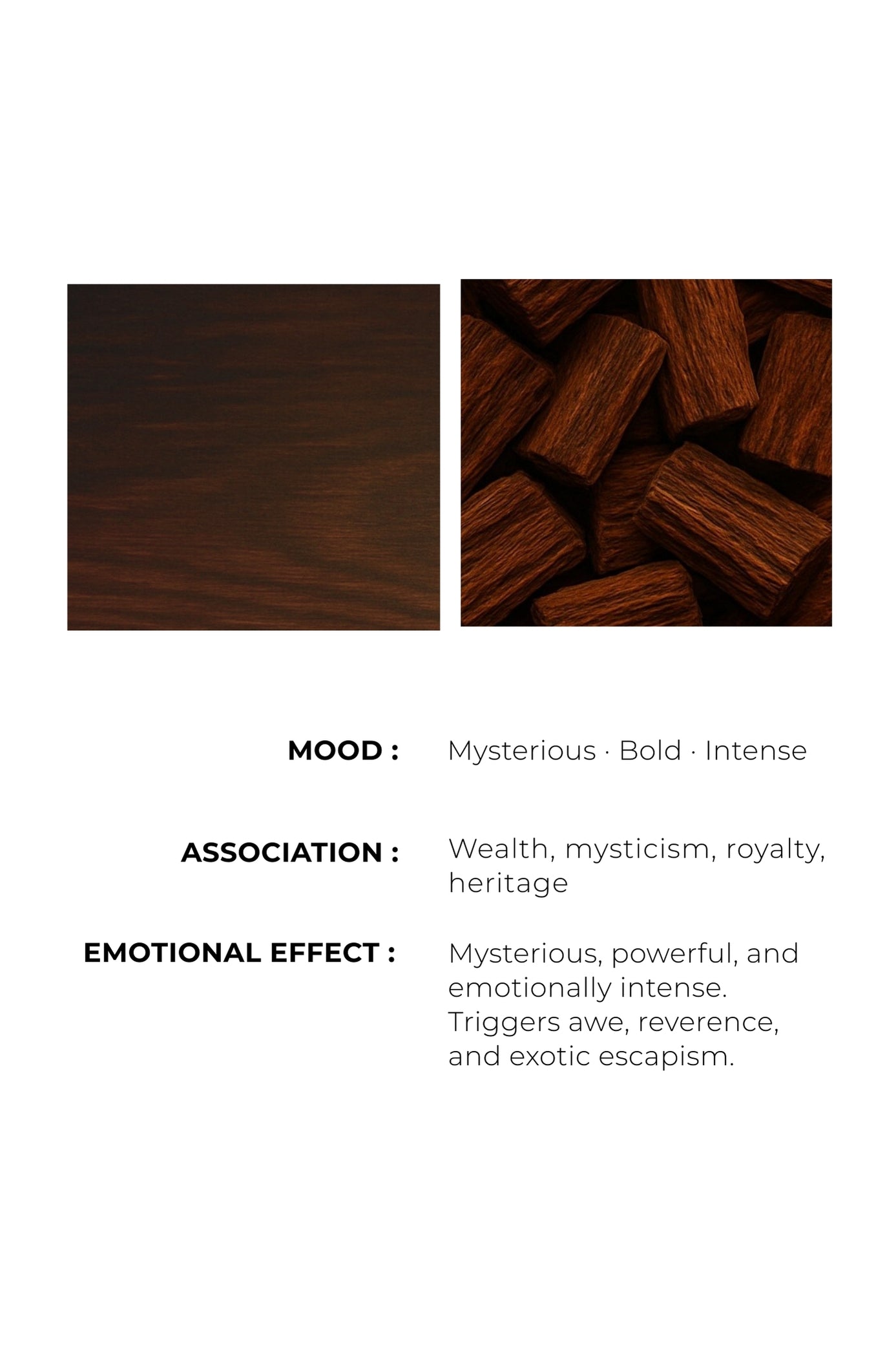 MOOD : Mysterious · Bold · Intense

ASSOCIATION : Wealth, mysticism, royalty, heritage

EMOTIONAL EFFECT : Mysterious, powerful, and emotionally intense. Triggers awe, reverence, and exotic escapism.